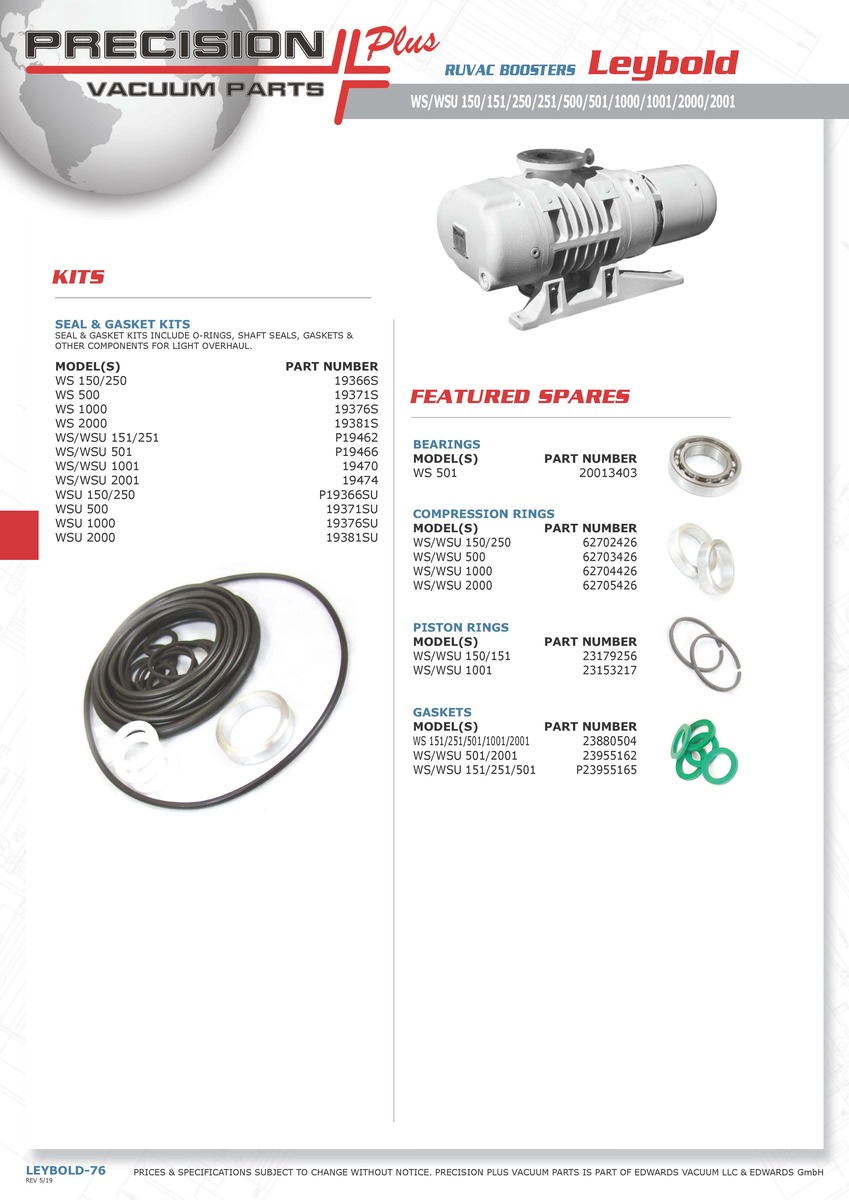 PRECISION Plus
VACUUM PARTS

RUVAC BOOSTERS Leybold
WS/WSU 150/151/250/251/500/501/1000/1001/2000/2001

KITS

SEAL & GASKET KITS
SEAL & GASKET KITS INCLUDE O-RINGS, SHAFT SEALS, GASKETS & OTHER COMPONENTS FOR LIGHT OVERHAUL.

| MODEL(S) | PART NUMBER |
|---|---|
| WS 150/250 | 19366S |
| WS 500 | 19371S |
| WS 1000 | 19376S |
| WS 2000 | 19381S |
| WS/WSU 151/251 | P19462 |
| WS/WSU 501 | P19466 |
| WS/WSU 1001 | 19470 |
| WS/WSU 2001 | 19474 |
| WSU 150/250 | P19366SU |
| WSU 500 | 19371SU |
| WSU 1000 | 19376SU |
| WSU 2000 | 19381SU |

FEATURED SPARES

BEARINGS
| MODEL(S) | PART NUMBER |
|---|---|
| WS 501 | 20013403 |

COMPRESSION RINGS
| MODEL(S) | PART NUMBER |
|---|---|
| WS/WSU 150/250 | 62702426 |
| WS/WSU 500 | 62703426 |
| WS/WSU 1000 | 62704426 |
| WS/WSU 2000 | 62705426 |

PISTON RINGS
| MODEL(S) | PART NUMBER |
|---|---|
| WS/WSU 150/151 | 23179256 |
| WS/WSU 1001 | 23153217 |

GASKETS
| MODEL(S) | PART NUMBER |
|---|---|
| WS 151/251/501/1001/2001 | 23880504 |
| WS/WSU 501/2001 | 23955162 |
| WS/WSU 151/251/501 | P23955165 |

LEYBOLD-76
REV 5/19
PRICES & SPECIFICATIONS SUBJECT TO CHANGE WITHOUT NOTICE. PRECISION PLUS VACUUM PARTS IS PART OF EDWARDS VACUUM LLC & EDWARDS GmbH